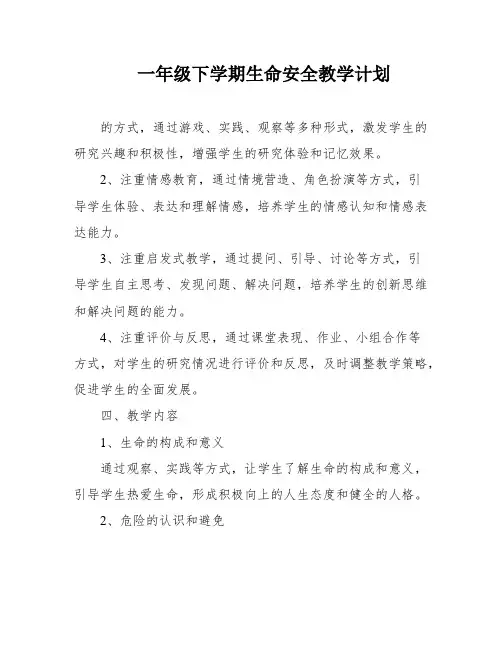 一年级下学期生命安全教学计划

的方式，通过游戏、实践、观察等多种形式，激发学生的研究兴趣和积极性，增强学生的研究体验和记忆效果。

2、注重情感教育，通过情境营造、角色扮演等方式，引导学生体验、表达和理解情感，培养学生的情感认知和情感表达能力。

3、注重启发式教学，通过提问、引导、讨论等方式，引导学生自主思考、发现问题、解决问题，培养学生的创新思维和解决问题的能力。

4、注重评价与反思，通过课堂表现、作业、小组合作等方式，对学生的研究情况进行评价和反思，及时调整教学策略，促进学生的全面发展。

四、教学内容

1、生命的构成和意义

通过观察、实践等方式，让学生了解生命的构成和意义，引导学生热爱生命，形成积极向上的人生态度和健全的人格。

2、危险的认识和避免